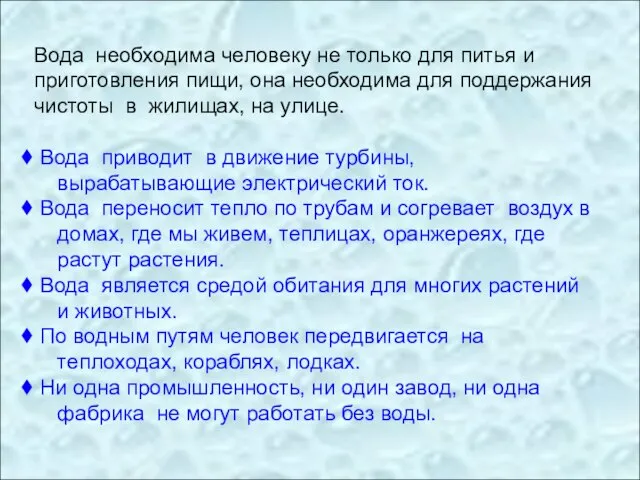 Вода необходима человеку не только для питья и приготовления пищи, она необходима для поддержания чистоты в жилищах, на улице.

♦ Вода приводит в движение турбины, вырабатывающие электрический ток.
♦ Вода переносит тепло по трубам и согревает воздух в домах, где мы живем, теплицах, оранжереях, где растут растения.
♦ Вода является средой обитания для многих растений и животных.
♦ По водным путям человек передвигается на теплоходах, кораблях, лодках.
♦ Ни одна промышленность, ни один завод, ни одна фабрика не могут работать без воды.